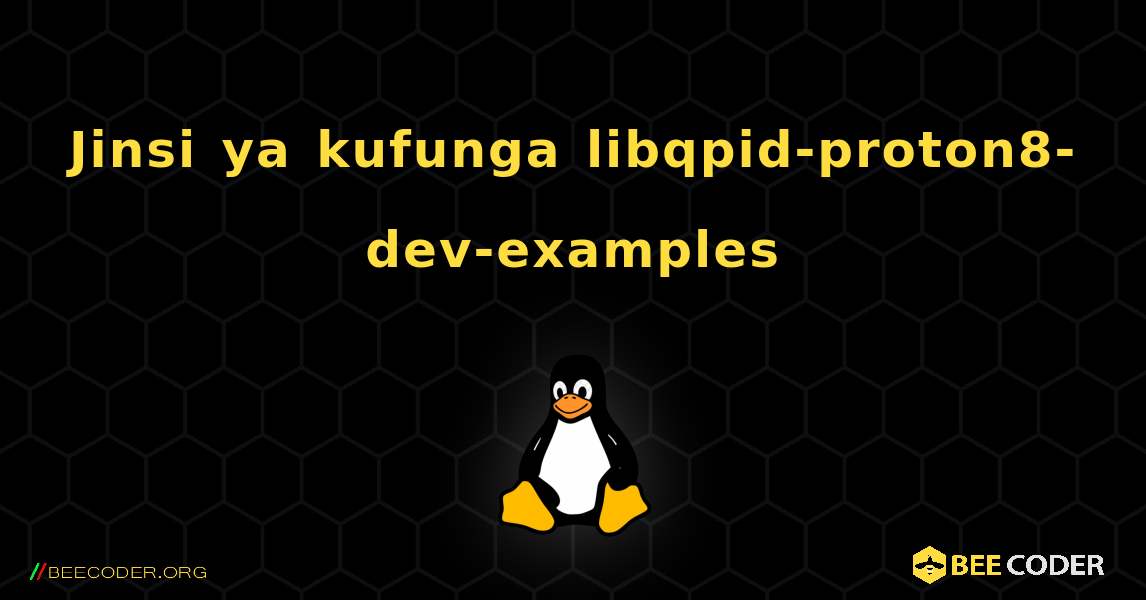 Jinsi ya kufunga libqpid-proton8-dev-examples

//BEECODER.ORG

BEE CODER